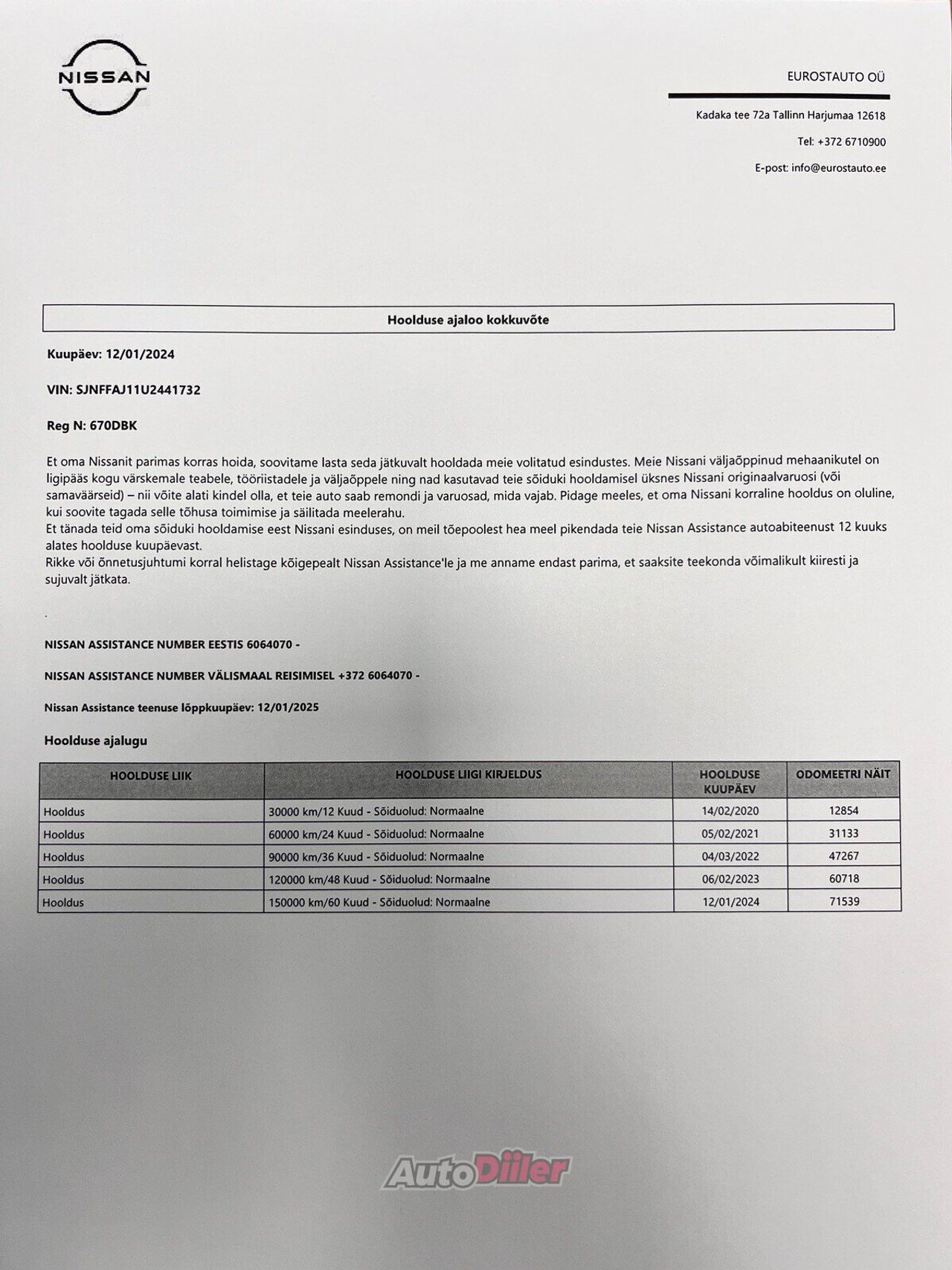 NISSAN

EUROSTAUTO OÜ

Kadaka tee 72a Tallinn Harjumaa 12618

Tel: +372 6710900

E-post: info@eurostauto.ee

Hoolduse ajaloo kokkuvõte

Kuupäev: 12/01/2024

VIN: SJNFFAJ11U2441732

Reg N: 670DBK

Et oma Nissanit parimas korras hoida, soovitame lasta seda jätkuvalt hooldada meie volitatud esindustes. Meie Nissani väljaõppinud mehaanikutel on ligipääs kogu värskemale teabele, tööriistadele ja väljaõppele ning nad kasutavad teie sõiduki hooldamisel üksnes Nissani originaalvaruosi (või samaväärseid) – nii võite alati kindel olla, et teie auto saab remondi ja varuosad, mida vajab. Pidage meeles, et oma Nissani korraline hooldus on oluline, kui soovite tagada selle tõhusa toimimise ja säilitada meelerahu.
Et tänada teid oma sõiduki hooldamise eest Nissani esinduses, on meil tõepoolest hea meel pikendada teie Nissan Assistance autoabiteenust 12 kuuks alates hoolduse kuupäevast.
Rikke või õnnetusjuhtumi korral helistage kõigepealt Nissan Assistance'le ja me anname endast parima, et saaksite teekonda võimalikult kiiresti ja sujuvalt jätkata.

.

NISSAN ASSISTANCE NUMBER EESTIS 6064070 -

NISSAN ASSISTANCE NUMBER VÄLISMAAL REISIMISEL +372 6064070 -

Nissan Assistance teenuse lõppkuupäev: 12/01/2025

Hoolduse ajalugu

| HOOLDUSE LIIK | HOOLDUSE LIIGI KIRJELDUS | HOOLDUSE KUUPÄEV | ODOMEETRI NÄIT |
|---|---|---|---|
| Hooldus | 30000 km/12 Kuud - Sõiduolud: Normaalne | 14/02/2020 | 12854 |
| Hooldus | 60000 km/24 Kuud - Sõiduolud: Normaalne | 05/02/2021 | 31133 |
| Hooldus | 90000 km/36 Kuud - Sõiduolud: Normaalne | 04/03/2022 | 47267 |
| Hooldus | 120000 km/48 Kuud - Sõiduolud: Normaalne | 06/02/2023 | 60718 |
| Hooldus | 150000 km/60 Kuud - Sõiduolud: Normaalne | 12/01/2024 | 71539 |

AutoDiiler